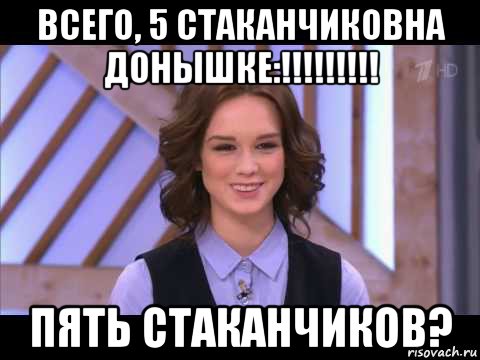 ВСЕГО, 5 СТАКАНЧИКОВНА ДОНЫШКЕ:!!!!!!!!!

HD

ПЯТЬ СТАКАНЧИКОВ?

risovach.ru